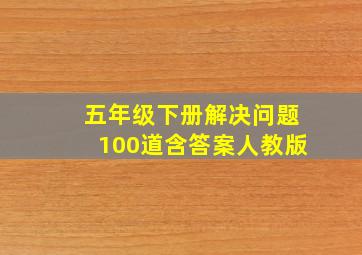 五年级下册解决问题
100道含答案人教版